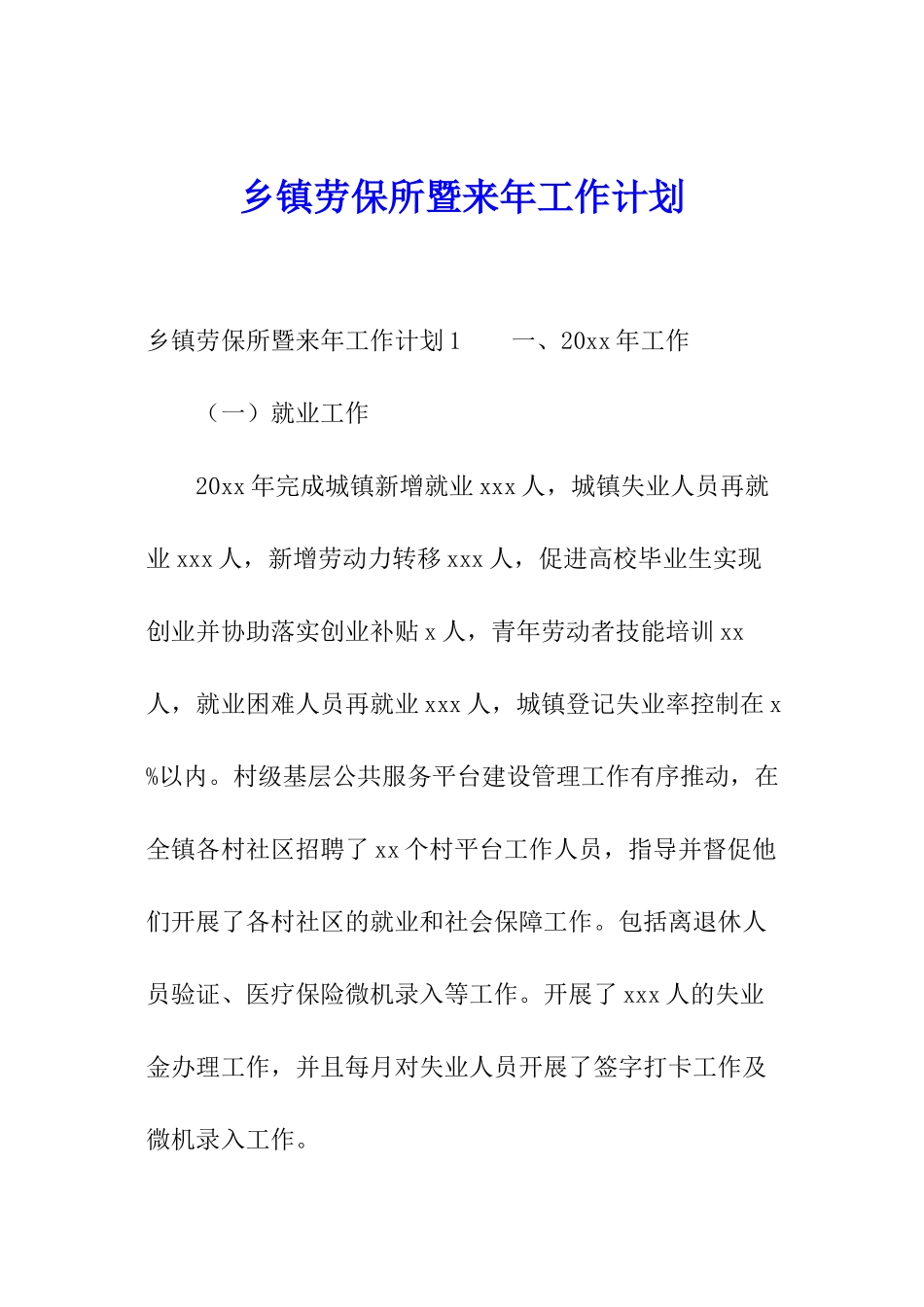 乡镇劳保所暨来年工作计划

乡镇劳保所暨来年工作计划1　　一、20xx年工作

（一）就业工作

20xx年完成城镇新增就业xxx人，城镇失业人员再就业xxx人，新增劳动力转移xxx人，促进高校毕业生实现创业并协助落实创业补贴x人，青年劳动者技能培训xx人，就业困难人员再就业xxx人，城镇登记失业率控制在x%以内。村级基层公共服务平台建设管理工作有序推动，在全镇各村社区招聘了xx个村平台工作人员，指导并督促他们开展了各村社区的就业和社会保障工作。包括离退休人员验证、医疗保险微机录入等工作。开展了xxx人的失业金办理工作，并且每月对失业人员开展了签字打卡工作及微机录入工作。